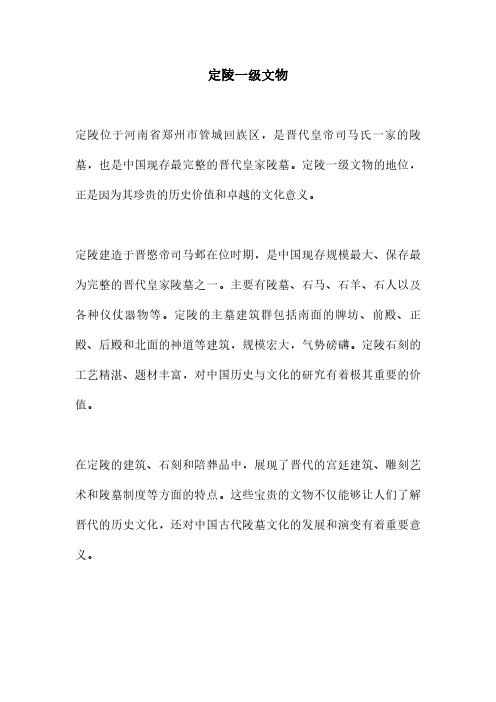 定陵一级文物

定陵位于河南省郑州市管城回族区，是晋代皇帝司马氏一家的陵墓，也是中国现存最完整的晋代皇家陵墓。定陵一级文物的地位，正是因为其珍贵的历史价值和卓越的文化意义。

定陵建造于晋愍帝司马邺在位时期，是中国现存规模最大、保存最为完整的晋代皇家陵墓之一。主要有陵墓、石马、石羊、石人以及各种仪仗器物等。定陵的主墓建筑群包括南面的牌坊、前殿、正殿、后殿和北面的神道等建筑，规模宏大，气势磅礴。定陵石刻的工艺精湛、题材丰富，对中国历史与文化的研究有着极其重要的价值。

在定陵的建筑、石刻和陪葬品中，展现了晋代的宫廷建筑、雕刻艺术和陵墓制度等方面的特点。这些宝贵的文物不仅能够让人们了解晋代的历史文化，还对中国古代陵墓文化的发展和演变有着重要意义。